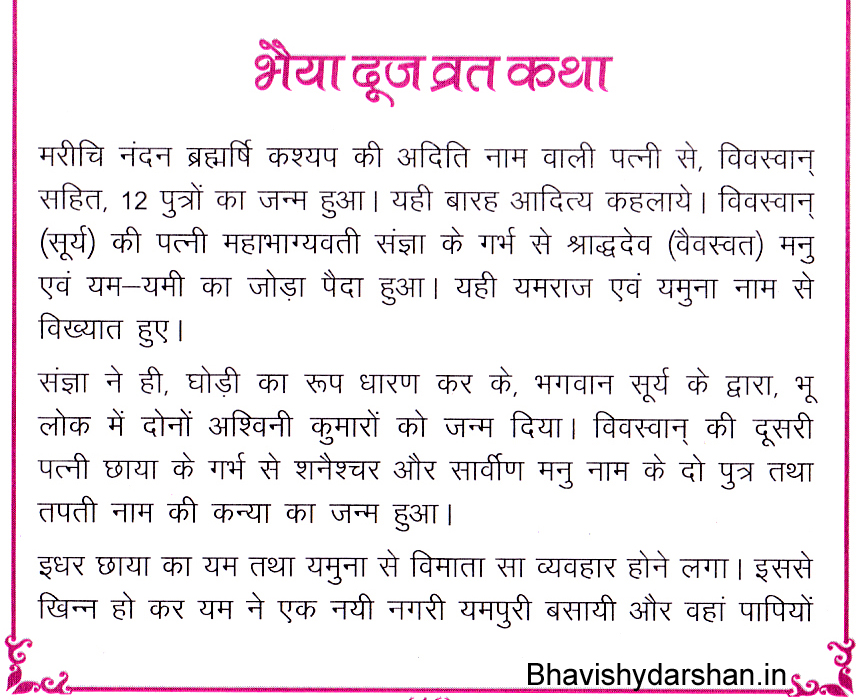 भैया दूज व्रत कथा

मरीचि नंदन ब्रह्मर्षि कश्यप की अदिति नाम वाली पत्नी से, विवस्वान् सहित, 12 पुत्रों का जन्म हुआ। यही बारह आदित्य कहलाये। विवस्वान् (सूर्य) की पत्नी महाभाग्यवती संज्ञा के गर्भ से श्राद्धदेव (वैवस्वत) मनु एवं यम–यमी का जोड़ा पैदा हुआ। यही यमराज एवं यमुना नाम से विख्यात हुए।

संज्ञा ने ही, घोड़ी का रूप धारण कर के, भगवान सूर्य के द्वारा, भू लोक में दोनों अश्विनी कुमारों को जन्म दिया। विवस्वान् की दूसरी पत्नी छाया के गर्भ से शनैश्चर और सार्वीण मनु नाम के दो पुत्र तथा तपती नाम की कन्या का जन्म हुआ।

इधर छाया का यम तथा यमुना से विमाता सा व्यवहार होने लगा। इससे खिन्न हो कर यम ने एक नयी नगरी यमपुरी बसायी और वहां पापियों

Bhavishydarshan.in